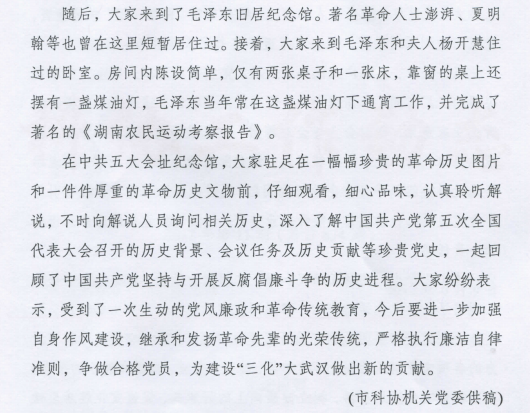 随后，大家来到了毛泽东旧居纪念馆。著名革命人士澎湃、夏明翰等也曾在这里短暂居住过。接着，大家来到毛泽东和夫人杨开慧住过的卧室。房间内陈设简单，仅有两张桌子和一张床，靠窗的桌上还摆有一盏煤油灯，毛泽东当年常在这盏煤油灯下通宵工作，并完成了著名的《湖南农民运动考察报告》。

在中共五大会址纪念馆，大家驻足在一幅幅珍贵的革命历史图片和一件件厚重的革命历史文物前，仔细观看，细心品味，认真聆听解说，不时向解说人员询问相关历史，深入了解中国共产党第五次全国代表大会召开的历史背景、会议任务及历史贡献等珍贵党史，一起回顾了中国共产党坚持与开展反腐倡廉斗争的历史进程。大家纷纷表示，受到了一次生动的党风廉政和革命传统教育，今后要进一步加强自身作风建设，继承和发扬革命先辈的光荣传统，严格执行廉洁自律准则，争做合格党员，为建设“三化”大武汉做出新的贡献。

(市科协机关党委供稿)